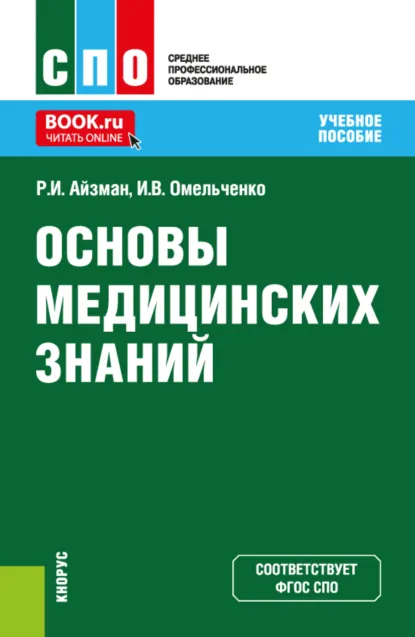 СПО

СРЕДНЕЕ ПРОФЕССИОНАЛЬНОЕ ОБРАЗОВАНИЕ

BOOK.ru
ЧИТАТЬ ONLINE

УЧЕБНОЕ ПОСОБИЕ

Р.И. Айзман, И.В. Омельченко

ОСНОВЫ МЕДИЦИНСКИХ ЗНАНИЙ

КНОРУС

СООТВЕТСТВУЕТ ФГОС СПО